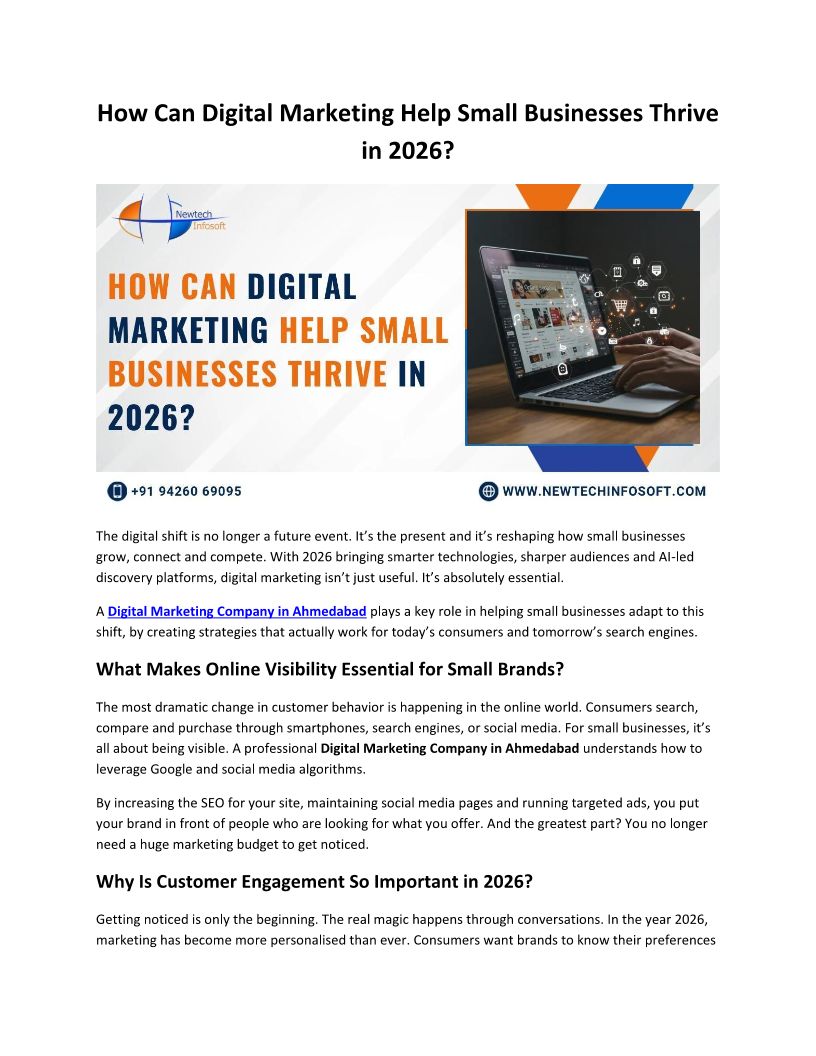 How Can Digital Marketing Help Small Businesses Thrive in 2026?

Newtech Infosoft

HOW CAN DIGITAL MARKETING HELP SMALL BUSINESSES THRIVE IN 2026?

+91 94260 69095

WWW.NEWTECHINFOSOFT.COM

The digital shift is no longer a future event. It's the present and it's reshaping how small businesses grow, connect and compete. With 2026 bringing smarter technologies, sharper audiences and AI-led discovery platforms, digital marketing isn't just useful. It's absolutely essential.

A Digital Marketing Company in Ahmedabad plays a key role in helping small businesses adapt to this shift, by creating strategies that actually work for today's consumers and tomorrow's search engines.

What Makes Online Visibility Essential for Small Brands?

The most dramatic change in customer behavior is happening in the online world. Consumers search, compare and purchase through smartphones, search engines, or social media. For small businesses, it's all about being visible. A professional Digital Marketing Company in Ahmedabad understands how to leverage Google and social media algorithms.

By increasing the SEO for your site, maintaining social media pages and running targeted ads, you put your brand in front of people who are looking for what you offer. And the greatest part? You no longer need a huge marketing budget to get noticed.

Why Is Customer Engagement So Important in 2026?

Getting noticed is only the beginning. The real magic happens through conversations. In the year 2026, marketing has become more personalised than ever. Consumers want brands to know their preferences